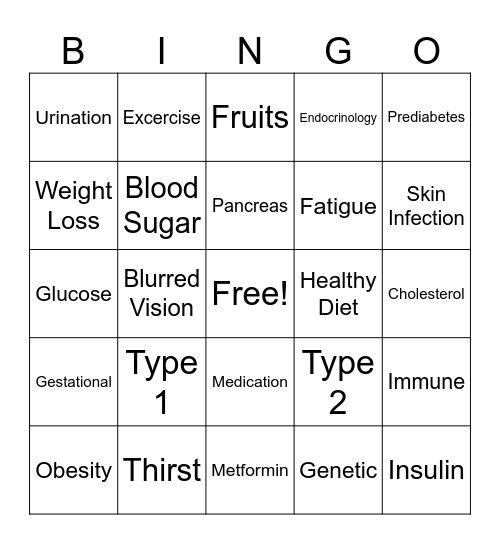 | B | I | N | G | O |
|---|---|---|---|---|
| Urination | Excercise | Fruits | Endocrinology | Prediabetes |
| Weight Loss | Blood Sugar | Pancreas | Fatigue | Skin Infection |
| Glucose | Blurred Vision | Free! | Healthy Diet | Cholesterol |
| Gestational | Type 1 | Medication | Type 2 | Immune |
| Obesity | Thirst | Metformin | Genetic | Insulin |